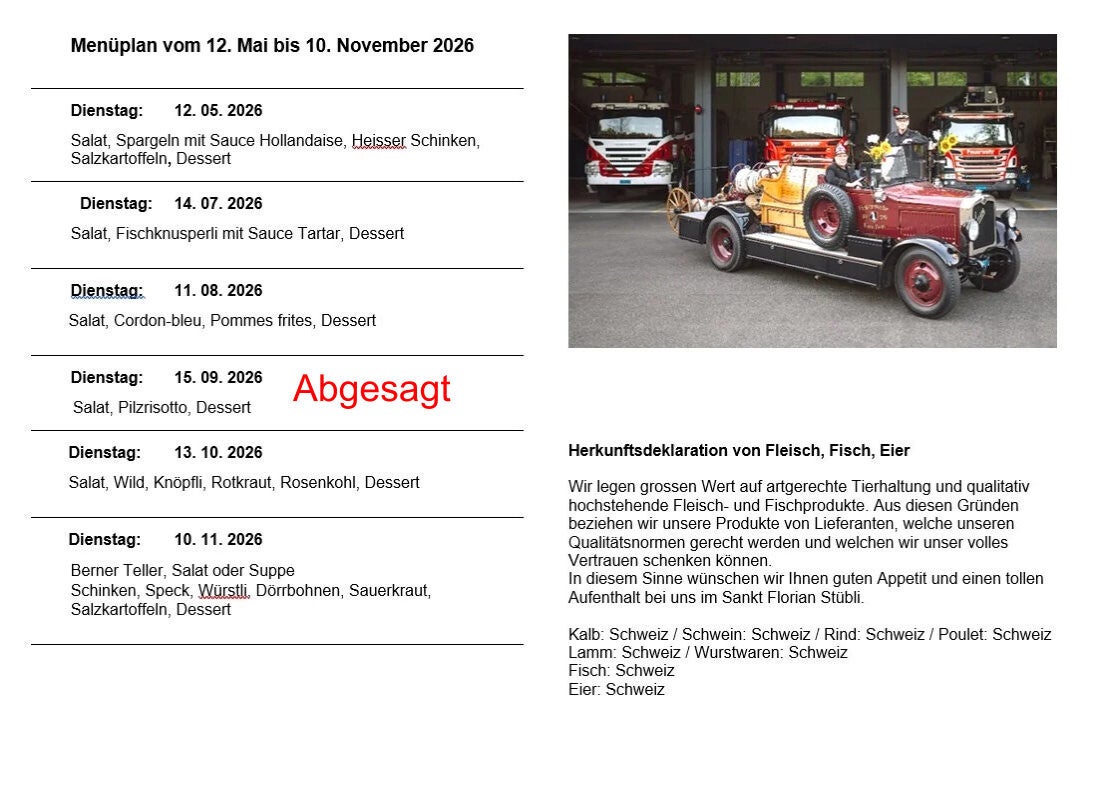 Menüplan vom 12. Mai bis 10. November 2026

Dienstag: 12. 05. 2026

Salat, Spargeln mit Sauce Hollandaise, Heisser Schinken, Salzkartoffeln, Dessert

Dienstag: 14. 07. 2026

Salat, Fischknusperli mit Sauce Tartar, Dessert

Dienstag: 11. 08. 2026

Salat, Cordon-bleu, Pommes frites, Dessert

Dienstag: 15. 09. 2026

Abgesagt

Salat, Pilzrisotto, Dessert

Dienstag: 13. 10. 2026

Salat, Wild, Knöpfli, Rotkraut, Rosenkohl, Dessert

Dienstag: 10. 11. 2026

Berner Teller, Salat oder Suppe
Schinken, Speck, Würstli, Dörrbohnen, Sauerkraut,
Salzkartoffeln, Dessert

Herkunftsdeklaration von Fleisch, Fisch, Eier

Wir legen grossen Wert auf artgerechte Tierhaltung und qualitativ hochstehende Fleisch- und Fischprodukte. Aus diesen Gründen beziehen wir unsere Produkte von Lieferanten, welche unseren Qualitätsnormen gerecht werden und welchen wir unser volles Vertrauen schenken können.
In diesem Sinne wünschen wir Ihnen guten Appetit und einen tollen Aufenthalt bei uns im Sankt Florian Stübli.

Kalb: Schweiz / Schwein: Schweiz / Rind: Schweiz / Poulet: Schweiz
Lamm: Schweiz / Wurstwaren: Schweiz
Fisch: Schweiz
Eier: Schweiz